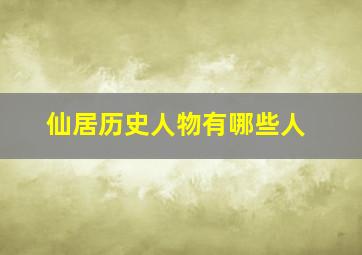 仙居历史人物有哪些人